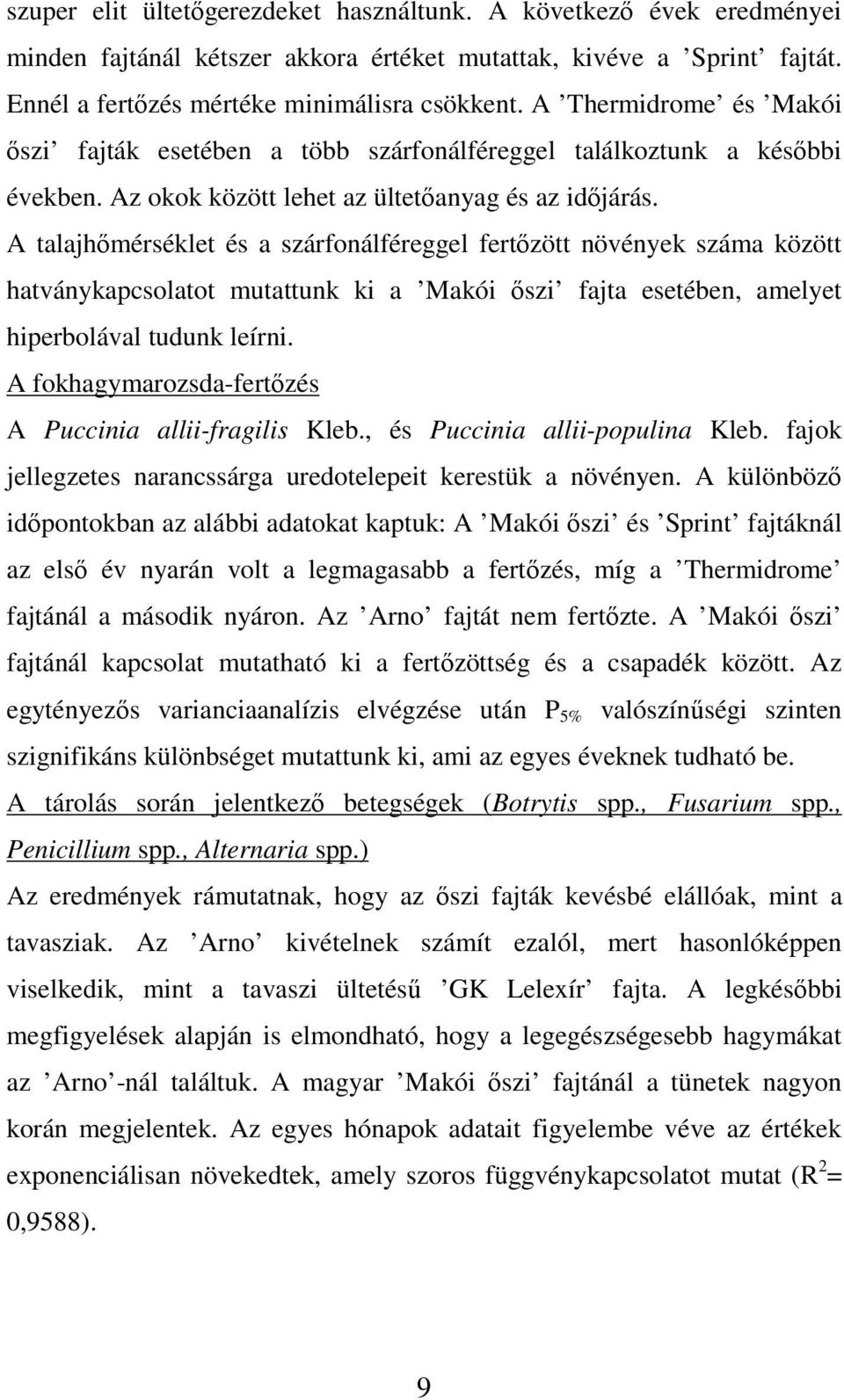 szuper elit ültetőgerezdeket használtunk. A következő évek eredményei minden fajtánál kétszer akkora értéket mutattak, kivéve a ’Sprint’ fajtát. Ennél a fertőzés mértéke minimálisra csökkent. A ’Thermidrome’ és ’Makói őszi’ fajták esetében a több szárfonálféreggel találkoztunk a későbbi években. Az okok között lehet az ültetőanyag és az időjárás.
A talajhőmérséklet és a szárfonálféreggel fertőzött növények száma között hatványkapcsolatot mutattunk ki a ’Makói őszi’ fajta esetében, amelyet hiperbolával tudunk leírni.
A fokhagymarozsda-fertőzés
A Puccinia allii-fragilis Kleb., és Puccinia allii-populina Kleb. fajok jellegzetes narancssárga uredotelepeit kerestük a növényen. A különböző időpontokban az alábbi adatokat kaptuk: A ’Makói őszi’ és ’Sprint’ fajtáknál az első év nyarán volt a legmagasabb a fertőzés, míg a ’Thermidrome’ fajtánál a második nyáron. Az ’Arno’ fajtát nem fertőzte. A ’Makói őszi’ fajtánál kapcsolat mutatható ki a fertőzöttség és a csapadék között. Az egytényezős varianciaanalízis elvégzése után $P_{5\%}$ valószínűségi szinten szignifikáns különbséget mutattunk ki, ami az egyes éveknek tudható be.
A tárolás során jelentkező betegségek (Botrytis spp., Fusarium spp., Penicillium spp., Alternaria spp.)
Az eredmények rámutatnak, hogy az őszi fajták kevésbé elállóak, mint a tavasziak. Az ’Arno’ kivételnek számít ezalól, mert hasonlóképpen viselkedik, mint a tavaszi ültetésű ’GK Lelexír’ fajta. A legkésőbbi megfigyelések alapján is elmondható, hogy a legegészségesebb hagymákat az ’Arno’-nál találtuk. A magyar ’Makói őszi’ fajtánál a tünetek nagyon korán megjelentek. Az egyes hónapok adatait figyelembe véve az értékek exponenciálisan növekedtek, amely szoros függvénykapcsolatot mutat ($R^2$= 0,9588).

9